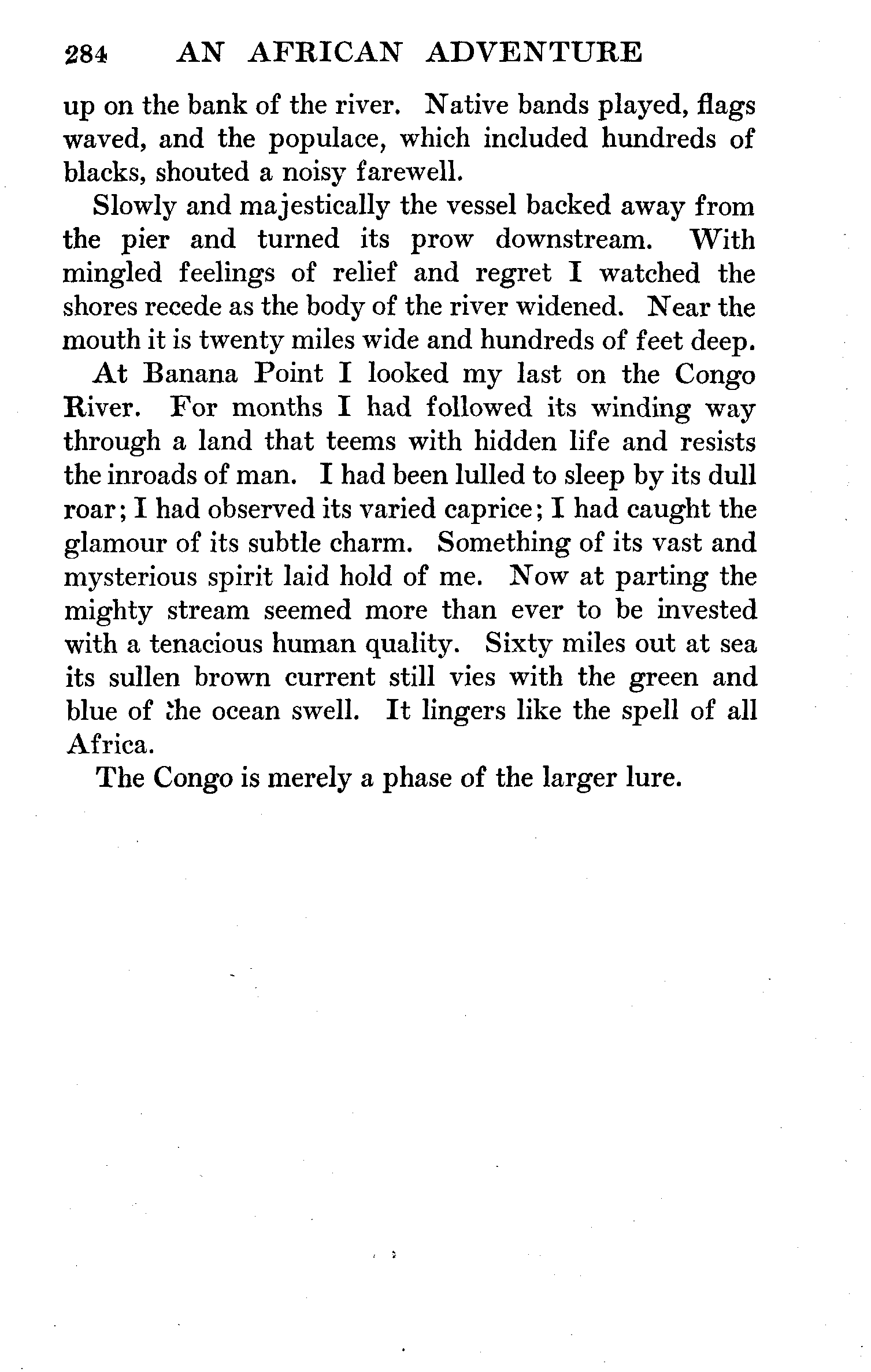 284 AN AFRICAN ADVENTURE

up on the bank of the river. Native bands played, flags waved, and the populace, which included hundreds of blacks, shouted a noisy farewell.

Slowly and majestically the vessel backed away from the pier and turned its prow downstream. With mingled feelings of relief and regret I watched the shores recede as the body of the river widened. Near the mouth it is twenty miles wide and hundreds of feet deep.

At Banana Point I looked my last on the Congo River. For months I had followed its winding way through a land that teems with hidden life and resists the inroads of man. I had been lulled to sleep by its dull roar; I had observed its varied caprice; I had caught the glamour of its subtle charm. Something of its vast and mysterious spirit laid hold of me. Now at parting the mighty stream seemed more than ever to be invested with a tenacious human quality. Sixty miles out at sea its sullen brown current still vies with the green and blue of the ocean swell. It lingers like the spell of all Africa.

The Congo is merely a phase of the larger lure.